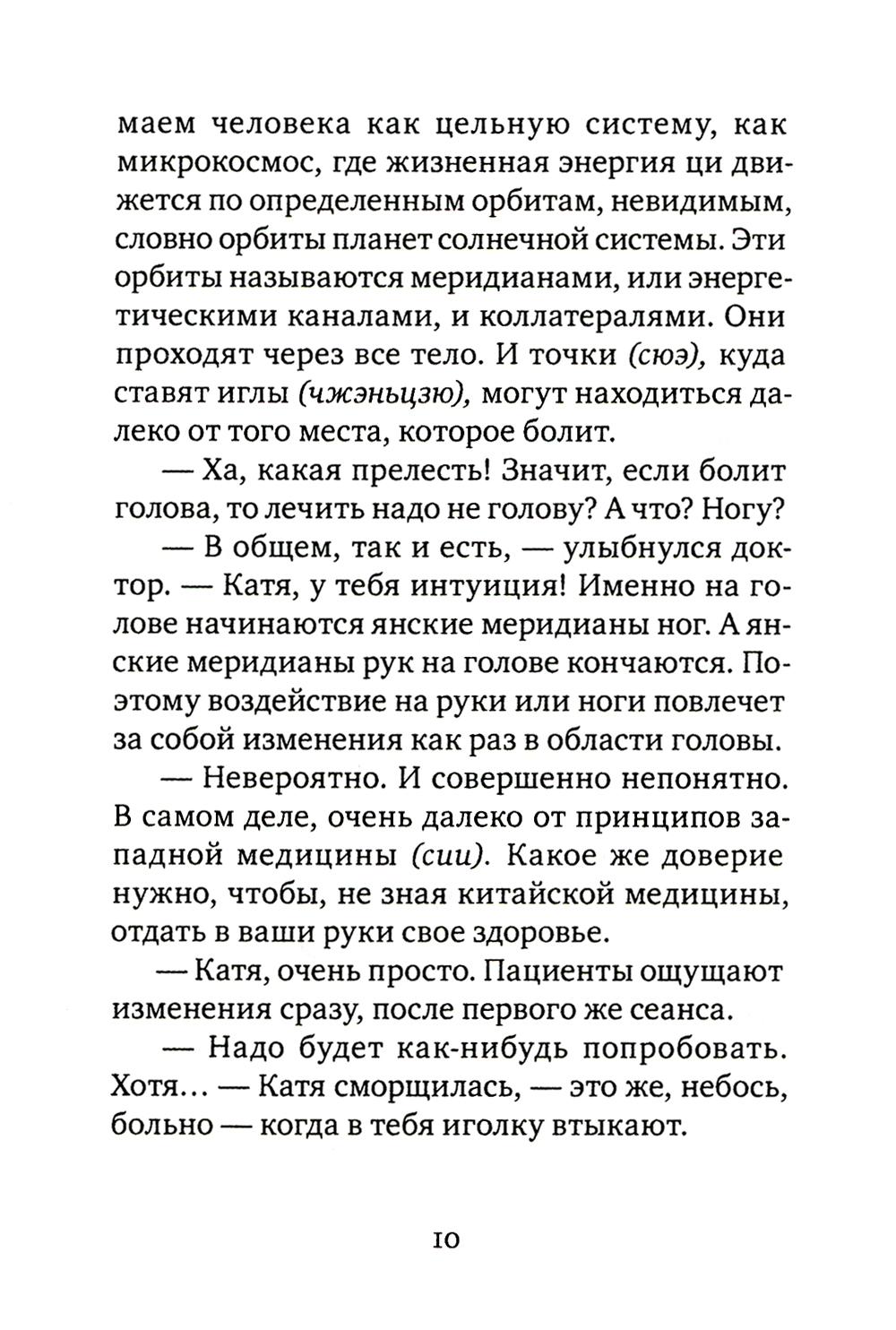 маем человека как цельную систему, как микрокосмос, где жизненная энергия ци движется по определенным орбитам, невидимым, словно орбиты планет солнечной системы. Эти орбиты называются меридианами, или энергетическими каналами, и коллатералями. Они проходят через все тело. И точки (сюэ), куда ставят иглы (чжэньцзю), могут находиться далеко от того места, которое болит.

— Ха, какая прелесть! Значит, если болит голова, то лечить надо не голову? А что? Ногу?

— В общем, так и есть, — улыбнулся доктор. — Катя, у тебя интуиция! Именно на голове начинаются янские меридианы ног. А янские меридианы рук на голове кончаются. Поэтому воздействие на руки или ноги повлечет за собой изменения как раз в области головы.

— Невероятно. И совершенно непонятно. В самом деле, очень далеко от принципов западной медицины (сии). Какое же доверие нужно, чтобы, не зная китайской медицины, отдать в ваши руки свое здоровье.

— Катя, очень просто. Пациенты ощущают изменения сразу, после первого же сеанса.

— Надо будет как-нибудь попробовать. Хотя... — Катя сморщилась, — это же, небось, больно — когда в тебя иголку втыкают.

10